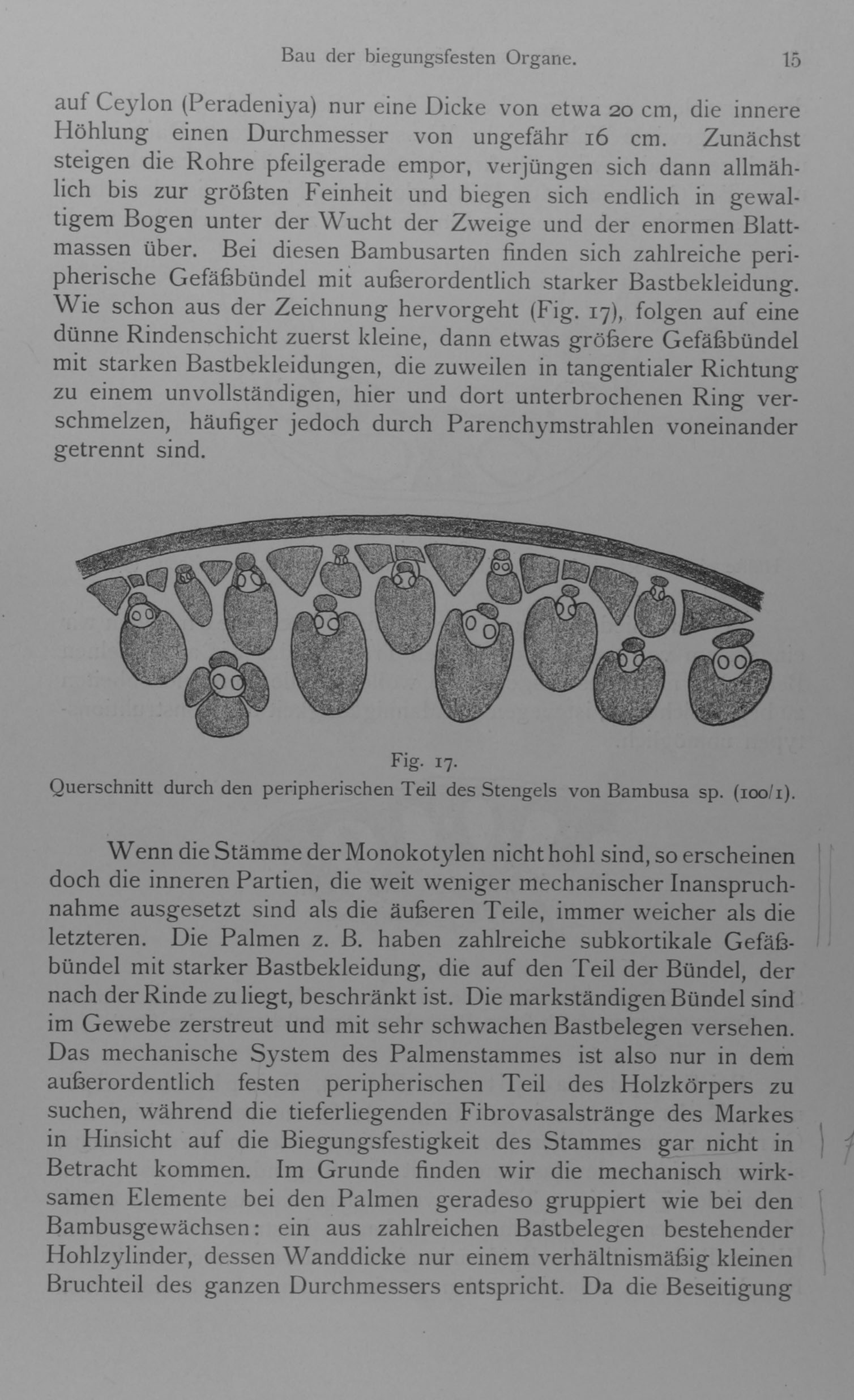 Bau der biegungsfesten Organe. 15

auf Ceylon (Peradeniya) nur eine Dicke von etwa 20 cm, die innere Höhlung einen Durchmesser von ungefähr 16 cm. Zunächst steigen die Rohre pfeilgerade empor, verjüngen sich dann allmählich bis zur größten Feinheit und biegen sich endlich in gewaltigem Bogen unter der Wucht der Zweige und der enormen Blattmassen über. Bei diesen Bambusarten finden sich zahlreiche peripherische Gefäßbündel mit außerordentlich starker Bastbekleidung. Wie schon aus der Zeichnung hervorgeht (Fig. 17), folgen auf eine dünne Rindenschicht zuerst kleine, dann etwas größere Gefäßbündel mit starken Bastbekleidungen, die zuweilen in tangentialer Richtung zu einem unvollständigen, hier und dort unterbrochenen Ring verschmelzen, häufiger jedoch durch Parenchymstrahlen voneinander getrennt sind.

Fig. 17.
Querschnitt durch den peripherischen Teil des Stengels von Bambusa sp. (100/1).

Wenn die Stämme der Monokotylen nicht hohl sind, so erscheinen doch die inneren Partien, die weit weniger mechanischer Inanspruchnahme ausgesetzt sind als die äußeren Teile, immer weicher als die letzteren. Die Palmen z. B. haben zahlreiche subkortikale Gefäßbündel mit starker Bastbekleidung, die auf den Teil der Bündel, der nach der Rinde zu liegt, beschränkt ist. Die markständigen Bündel sind im Gewebe zerstreut und mit sehr schwachen Bastbelegen versehen. Das mechanische System des Palmenstammes ist also nur in dem außerordentlich festen peripherischen Teil des Holzkörpers zu suchen, während die tieferliegenden Fibrovasalstränge des Markes in Hinsicht auf die Biegungsfestigkeit des Stammes gar nicht in Betracht kommen. Im Grunde finden wir die mechanisch wirksamen Elemente bei den Palmen geradeso gruppiert wie bei den Bambusgewächsen: ein aus zahlreichen Bastbelegen bestehender Hohlzylinder, dessen Wanddicke nur einem verhältnismäßig kleinen Bruchteil des ganzen Durchmessers entspricht. Da die Beseitigung